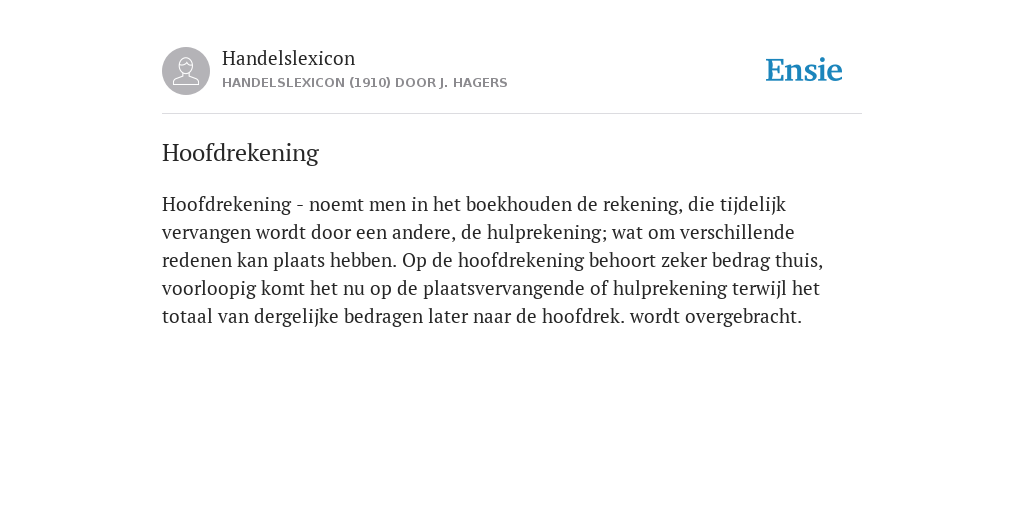 Handelslexicon
HANDELSLEXICON (1910) DOOR J. HAGERS

Ensie

Hoofdrekening

Hoofdrekening - noemt men in het boekhouden de rekening, die tijdelijk vervangen wordt door een andere, de hulprekening; wat om verschillende redenen kan plaats hebben. Op de hoofdrekening behoort zeker bedrag thuis, voorloopig komt het nu op de plaatsvervangende of hulprekening terwijl het totaal van dergelijke bedragen later naar de hoofdrek. wordt overgebracht.